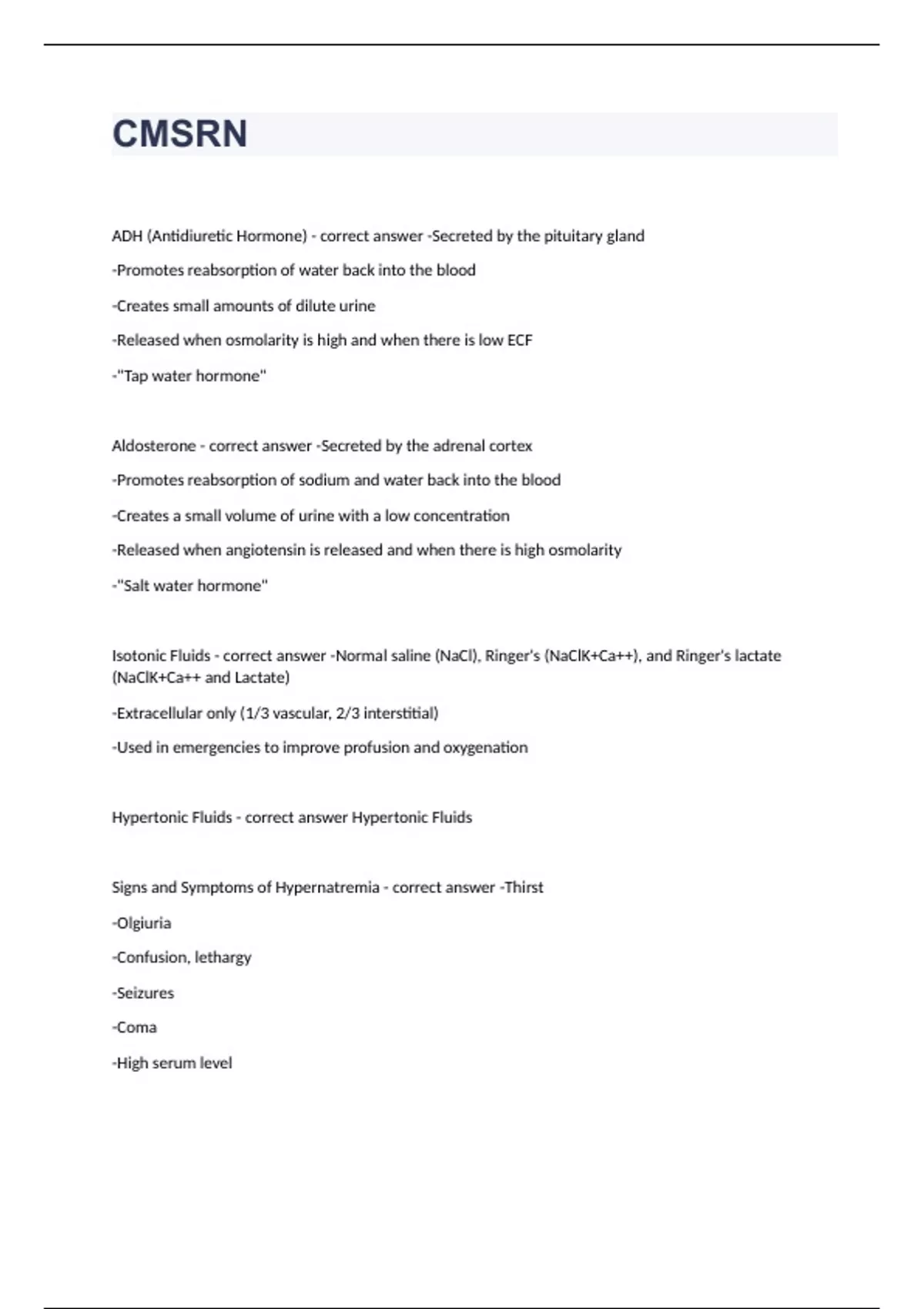 CMSRN

ADH (Antidiuretic Hormone) - correct answer -Secreted by the pituitary gland

-Promotes reabsorption of water back into the blood

-Creates small amounts of dilute urine

-Released when osmolarity is high and when there is low ECF

-"Tap water hormone"

Aldosterone - correct answer -Secreted by the adrenal cortex

-Promotes reabsorption of sodium and water back into the blood

-Creates a small volume of urine with a low concentration

-Released when angiotensin is released and when there is high osmolarity

-"Salt water hormone"

Isotonic Fluids - correct answer -Normal saline (NaCl), Ringer's (NaClK+Ca++), and Ringer's lactate (NaClK+Ca++ and Lactate)

-Extracellular only (1/3 vascular, 2/3 interstitial)

-Used in emergencies to improve profusion and oxygenation

Hypertonic Fluids - correct answer Hypertonic Fluids

Signs and Symptoms of Hypernatremia - correct answer -Thirst

-Olgiuria

-Confusion, lethargy

-Seizures

-Coma

-High serum level